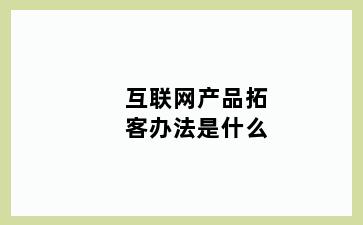 互联网产品拓客办法是什么